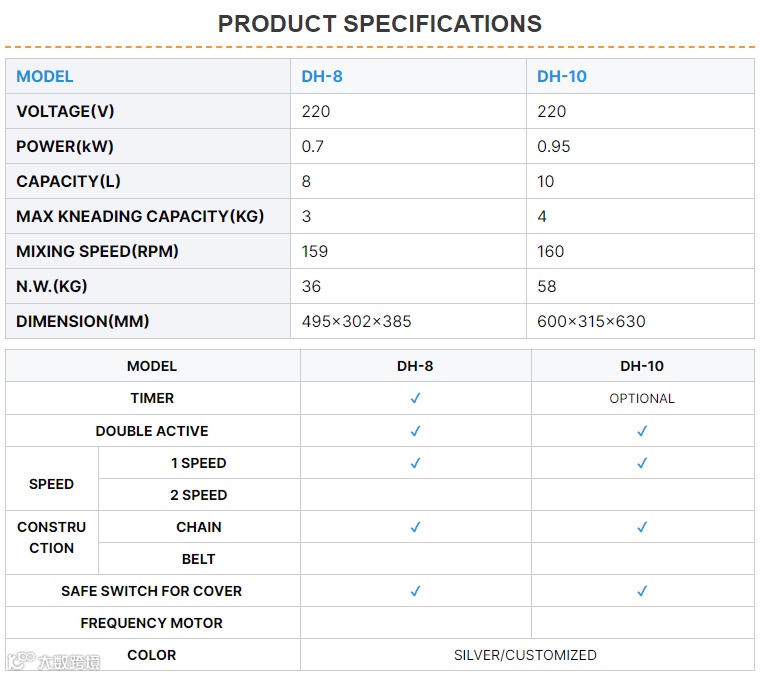 PRODUCT SPECIFICATIONS

| MODEL | DH-8 | DH-10 |
|---|---|---|
| VOLTAGE(V) | 220 | 220 |
| POWER(kW) | 0.7 | 0.95 |
| CAPACITY(L) | 8 | 10 |
| MAX KNEADING CAPACITY(KG) | 3 | 4 |
| MIXING SPEED(RPM) | 159 | 160 |
| N.W.(KG) | 36 | 58 |
| DIMENSION(MM) | 495×302×385 | 600×315×630 |

| MODEL | | DH-8 | DH-10 |
|---|---|---|---|
| TIMER | | ✓ | OPTIONAL |
| DOUBLE ACTIVE | | ✓ | ✓ |
| SPEED | 1 SPEED | ✓ | ✓ |
| | 2 SPEED | | |
| CONSTRUCTION | CHAIN | ✓ | ✓ |
| | BELT | | |
| SAFE SWITCH FOR COVER | | ✓ | ✓ |
| FREQUENCY MOTOR | | | |
| COLOR | | SILVER/CUSTOMIZED | |

大数跨境